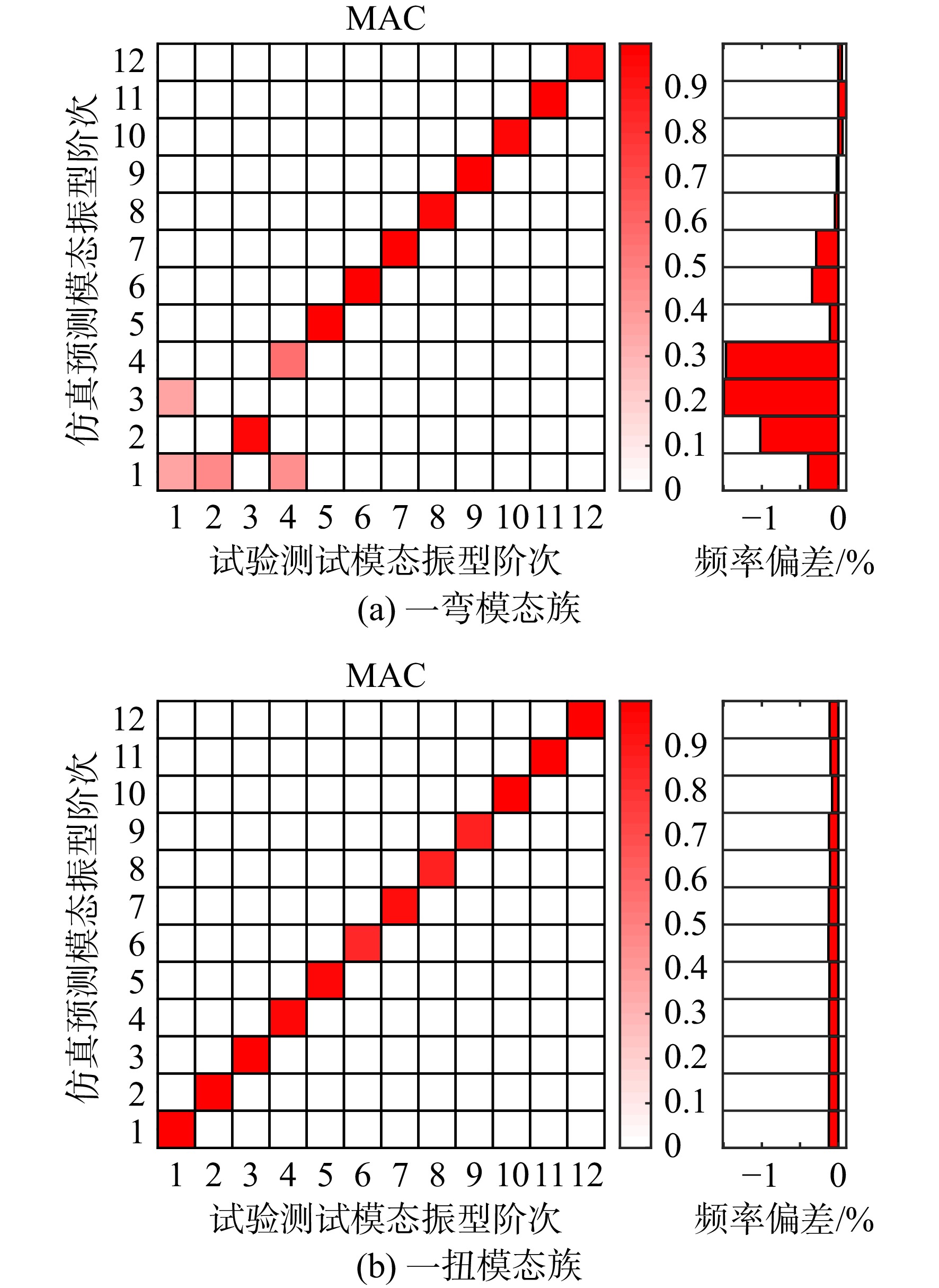 MAC

仿真预测模态振型阶次

12
11
10
9
8
7
6
5
4
3
2
1

1 2 3 4 5 6 7 8 9 10 11 12

试验测试模态振型阶次

0.9
0.8
0.7
0.6
0.5
0.4
0.3
0.2
0.1
0

−1 0

频率偏差/%

(a) 一弯模态族

MAC

仿真预测模态振型阶次

12
11
10
9
8
7
6
5
4
3
2
1

1 2 3 4 5 6 7 8 9 10 11 12

试验测试模态振型阶次

0.9
0.8
0.7
0.6
0.5
0.4
0.3
0.2
0.1
0

−1 0

频率偏差/%

(b) 一扭模态族